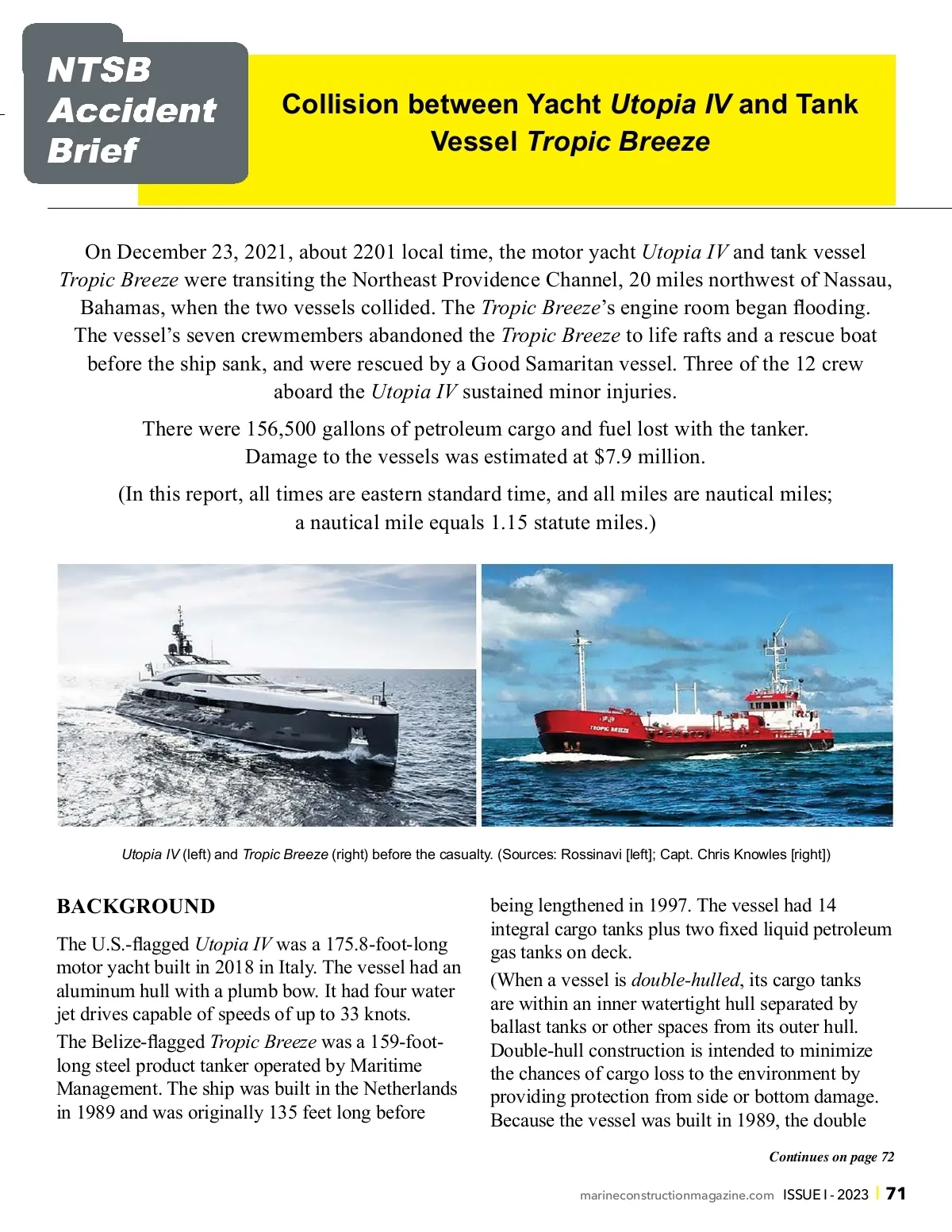 NTSB Accident Brief

Collision between Yacht Utopia IV and Tank Vessel Tropic Breeze

On December 23, 2021, about 2201 local time, the motor yacht Utopia IV and tank vessel Tropic Breeze were transiting the Northeast Providence Channel, 20 miles northwest of Nassau, Bahamas, when the two vessels collided. The Tropic Breeze's engine room began flooding. The vessel's seven crewmembers abandoned the Tropic Breeze to life rafts and a rescue boat before the ship sank, and were rescued by a Good Samaritan vessel. Three of the 12 crew aboard the Utopia IV sustained minor injuries.

There were 156,500 gallons of petroleum cargo and fuel lost with the tanker. Damage to the vessels was estimated at $7.9 million.

(In this report, all times are eastern standard time, and all miles are nautical miles; a nautical mile equals 1.15 statute miles.)

TROPIC BREEZE

Utopia IV (left) and Tropic Breeze (right) before the casualty. (Sources: Rossinavi [left]; Capt. Chris Knowles [right])

BACKGROUND

The U.S.-flagged Utopia IV was a 175.8-foot-long motor yacht built in 2018 in Italy. The vessel had an aluminum hull with a plumb bow. It had four water jet drives capable of speeds of up to 33 knots.

The Belize-flagged Tropic Breeze was a 159-foot-long steel product tanker operated by Maritime Management. The ship was built in the Netherlands in 1989 and was originally 135 feet long before being lengthened in 1997. The vessel had 14 integral cargo tanks plus two fixed liquid petroleum gas tanks on deck.

(When a vessel is double-hulled, its cargo tanks are within an inner watertight hull separated by ballast tanks or other spaces from its outer hull. Double-hull construction is intended to minimize the chances of cargo loss to the environment by providing protection from side or bottom damage. Because the vessel was built in 1989, the double

Continues on page 72

marineconstructionmagazine.com ISSUE I - 2023 | 71